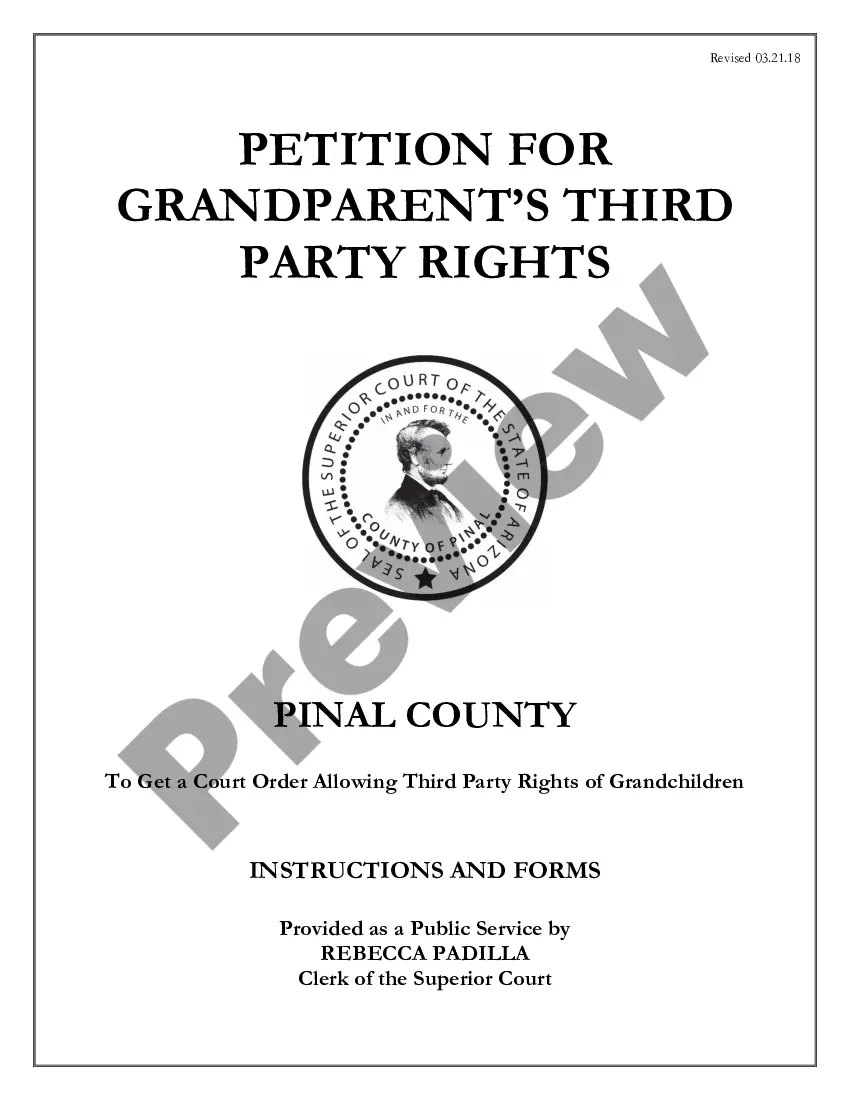 Revised 03.21.18

PETITION FOR GRANDPARENT'S THIRD PARTY RIGHTS

SEAL OF THE SUPERIOR COURT OF THE STATE OF ARIZONA
IN AND FOR THE
COUNTY OF PINAL

PINAL COUNTY

To Get a Court Order Allowing Third Party Rights of Grandchildren

INSTRUCTIONS AND FORMS

Provided as a Public Service by
REBECCA PADILLA
Clerk of the Superior Court

Preview